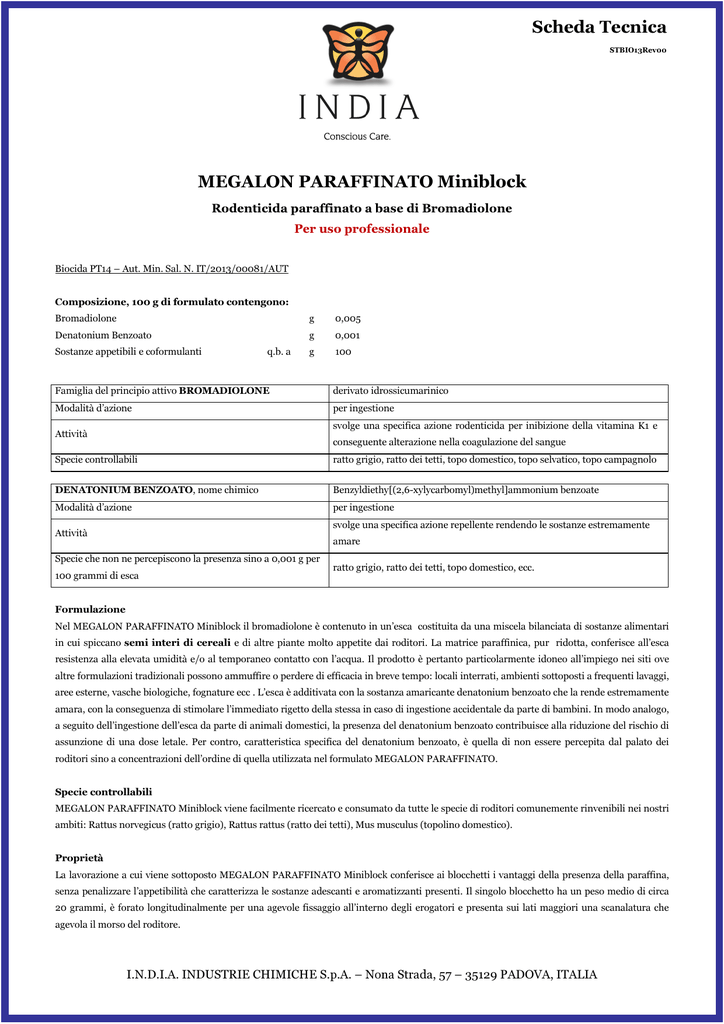 Scheda Tecnica

STBIO13Rev00

INDIA

Conscious Care.

MEGALON PARAFFINATO Miniblock

Rodenticida paraffinato a base di Bromadiolone

Per uso professionale

Biocida PT14 – Aut. Min. Sal. N. IT/2013/00081/AUT

Composizione, 100 g di formulato contengono:

| | | | |
|---|---|---|---|
| Bromadiolone | | g | 0,005 |
| Denatonium Benzoato | | g | 0,001 |
| Sostanze appetibili e coformulanti | q.b. a | g | 100 |

| | |
|---|---|
| Famiglia del principio attivo BROMADIOLONE | derivato idrossicumarinico |
| Modalità d'azione | per ingestione |
| Attività | svolge una specifica azione rodenticida per inibizione della vitamina K1 e conseguente alterazione nella coagulazione del sangue |
| Specie controllabili | ratto grigio, ratto dei tetti, topo domestico, topo selvatico, topo campagnolo |

| | |
|---|---|
| DENATONIUM BENZOATO, nome chimico | Benzyldiethy[(2,6-xylycarbomyl)methyl]ammonium benzoate |
| Modalità d'azione | per ingestione |
| Attività | svolge una specifica azione repellente rendendo le sostanze estremamente amare |
| Specie che non ne percepiscono la presenza sino a 0,001 g per 100 grammi di esca | ratto grigio, ratto dei tetti, topo domestico, ecc. |

Formulazione
Nel MEGALON PARAFFINATO Miniblock il bromadiolone è contenuto in un'esca costituita da una miscela bilanciata di sostanze alimentari in cui spiccano semi interi di cereali e di altre piante molto appetite dai roditori. La matrice paraffinica, pur ridotta, conferisce all'esca resistenza alla elevata umidità e/o al temporaneo contatto con l'acqua. Il prodotto è pertanto particolarmente idoneo all'impiego nei siti ove altre formulazioni tradizionali possono ammuffire o perdere di efficacia in breve tempo: locali interrati, ambienti sottoposti a frequenti lavaggi, aree esterne, vasche biologiche, fognature ecc . L'esca è additivata con la sostanza amaricante denatonium benzoato che la rende estremamente amara, con la conseguenza di stimolare l'immediato rigetto della stessa in caso di ingestione accidentale da parte di bambini. In modo analogo, a seguito dell'ingestione dell'esca da parte di animali domestici, la presenza del denatonium benzoato contribuisce alla riduzione del rischio di assunzione di una dose letale. Per contro, caratteristica specifica del denatonium benzoato, è quella di non essere percepita dal palato dei roditori sino a concentrazioni dell'ordine di quella utilizzata nel formulato MEGALON PARAFFINATO.

Specie controllabili
MEGALON PARAFFINATO Miniblock viene facilmente ricercato e consumato da tutte le specie di roditori comunemente rinvenibili nei nostri ambiti: Rattus norvegicus (ratto grigio), Rattus rattus (ratto dei tetti), Mus musculus (topolino domestico).

Proprietà
La lavorazione a cui viene sottoposto MEGALON PARAFFINATO Miniblock conferisce ai blocchetti i vantaggi della presenza della paraffina, senza penalizzare l'appetibilità che caratterizza le sostanze adescanti e aromatizzanti presenti. Il singolo blocchetto ha un peso medio di circa 20 grammi, è forato longitudinalmente per una agevole fissaggio all'interno degli erogatori e presenta sui lati maggiori una scanalatura che agevola il morso del roditore.

I.N.D.I.A. INDUSTRIE CHIMICHE S.p.A. – Nona Strada, 57 – 35129 PADOVA, ITALIA